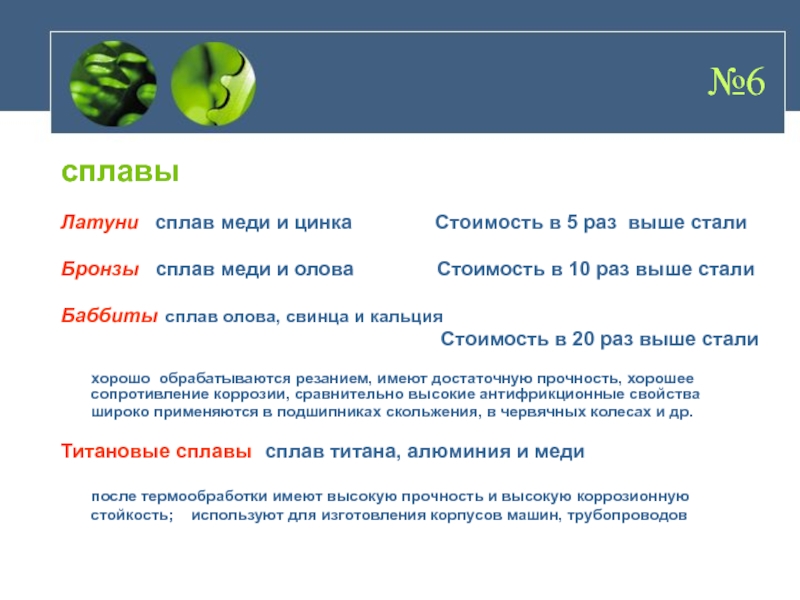 №6

сплавы

Латуни сплав меди и цинка Стоимость в 5 раз выше стали

Бронзы сплав меди и олова Стоимость в 10 раз выше стали

Баббиты сплав олова, свинца и кальция

Стоимость в 20 раз выше стали

хорошо обрабатываются резанием, имеют достаточную прочность, хорошее сопротивление коррозии, сравнительно высокие антифрикционные свойства широко применяются в подшипниках скольжения, в червячных колесах и др.

Титановые сплавы сплав титана, алюминия и меди

после термообработки имеют высокую прочность и высокую коррозионную стойкость; используют для изготовления корпусов машин, трубопроводов